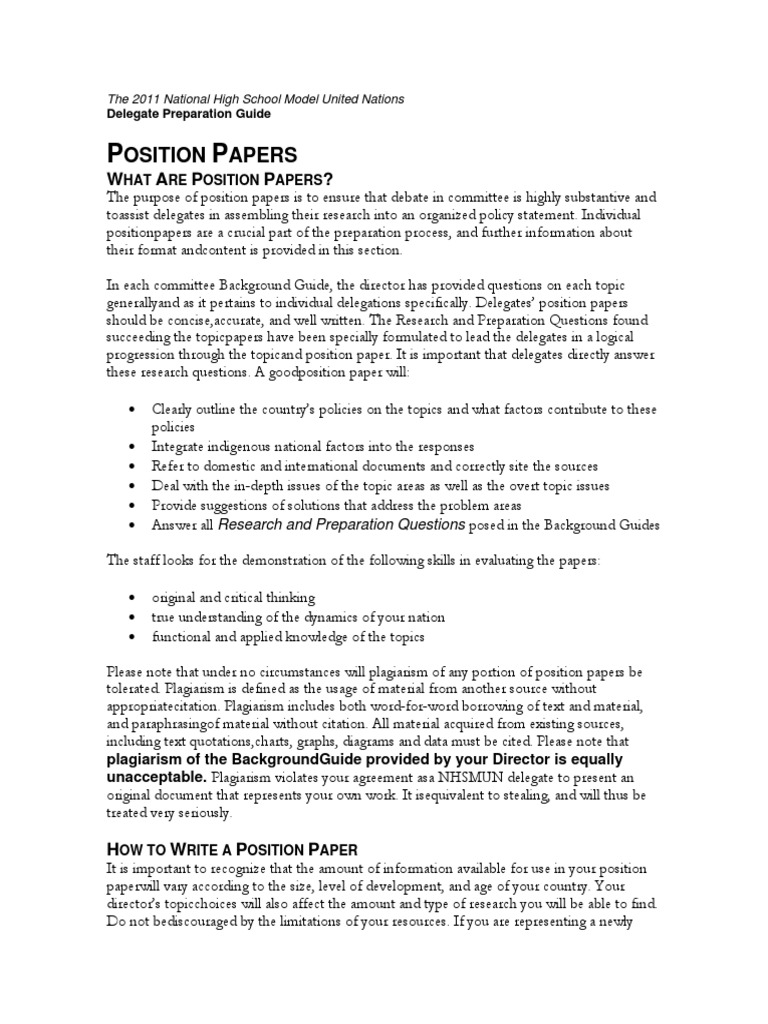 The 2011 National High School Model United Nations
Delegate Preparation Guide

POSITION PAPERS

WHAT ARE POSITION PAPERS?

The purpose of position papers is to ensure that debate in committee is highly substantive and toassist delegates in assembling their research into an organized policy statement. Individual positionpapers are a crucial part of the preparation process, and further information about their format andcontent is provided in this section.

In each committee Background Guide, the director has provided questions on each topic generallyand as it pertains to individual delegations specifically. Delegates' position papers should be concise,accurate, and well written. The Research and Preparation Questions found succeeding the topicpapers have been specially formulated to lead the delegates in a logical progression through the topicand position paper. It is important that delegates directly answer these research questions. A goodposition paper will:

• Clearly outline the country's policies on the topics and what factors contribute to these policies
• Integrate indigenous national factors into the responses
• Refer to domestic and international documents and correctly site the sources
• Deal with the in-depth issues of the topic areas as well as the overt topic issues
• Provide suggestions of solutions that address the problem areas
• Answer all Research and Preparation Questions posed in the Background Guides

The staff looks for the demonstration of the following skills in evaluating the papers:

• original and critical thinking
• true understanding of the dynamics of your nation
• functional and applied knowledge of the topics

Please note that under no circumstances will plagiarism of any portion of position papers be tolerated. Plagiarism is defined as the usage of material from another source without appropriatecitation. Plagiarism includes both word-for-word borrowing of text and material, and paraphrasingof material without citation. All material acquired from existing sources, including text quotations,charts, graphs, diagrams and data must be cited. Please note that plagiarism of the BackgroundGuide provided by your Director is equally unacceptable. Plagiarism violates your agreement asa NHSMUN delegate to present an original document that represents your own work. It isequivalent to stealing, and will thus be treated very seriously.

HOW TO WRITE A POSITION PAPER

It is important to recognize that the amount of information available for use in your position paperwill vary according to the size, level of development, and age of your country. Your director's topicchoices will also affect the amount and type of research you will be able to find. Do not bediscouraged by the limitations of your resources. If you are representing a newly